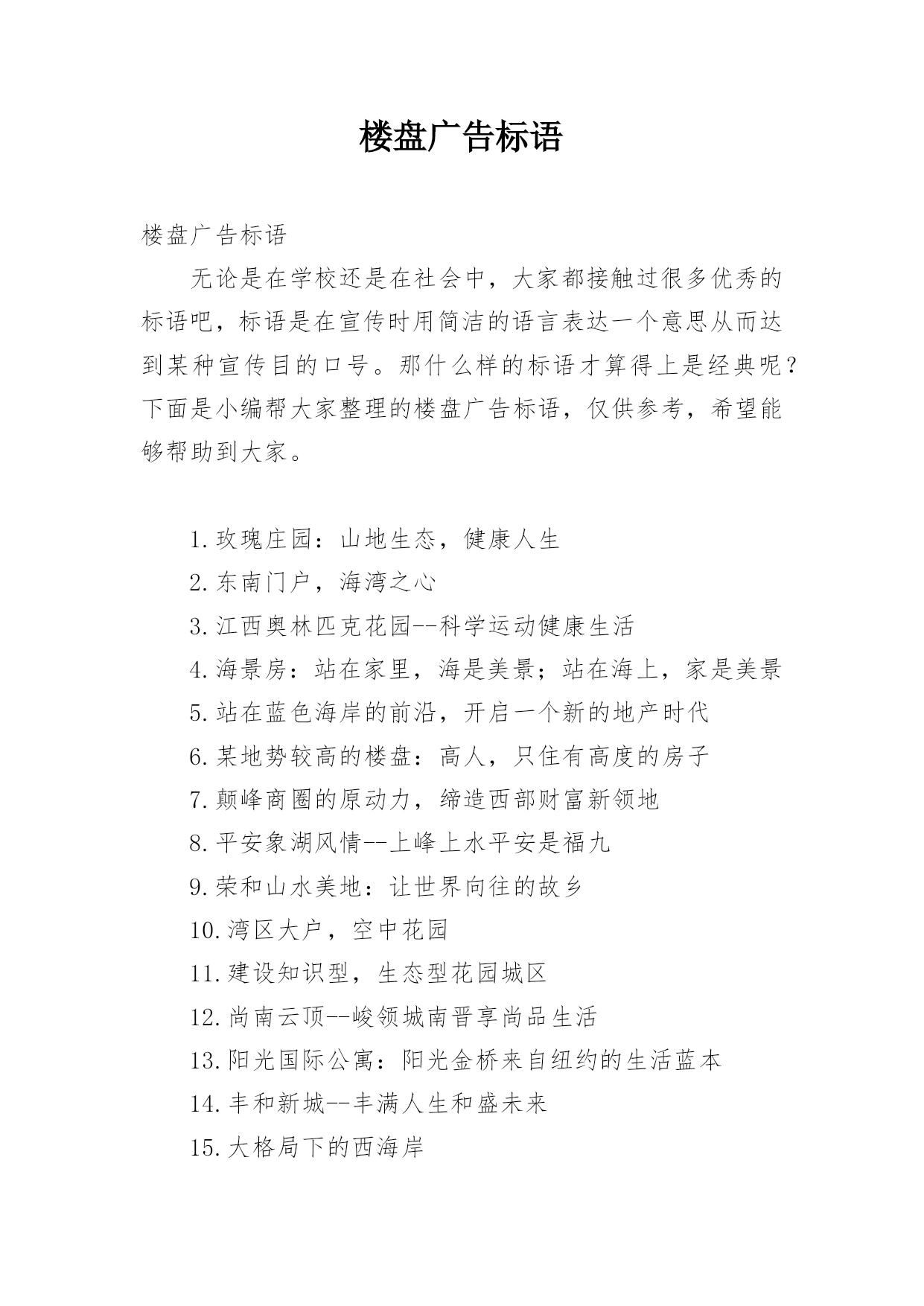 楼盘广告标语

楼盘广告标语

无论是在学校还是在社会中，大家都接触过很多优秀的标语吧，标语是在宣传时用简洁的语言表达一个意思从而达到某种宣传目的口号。那什么样的标语才算得上是经典呢？下面是小编帮大家整理的楼盘广告标语，仅供参考，希望能够帮助到大家。

1.玫瑰庄园：山地生态，健康人生

2.东南门户，海湾之心

3.江西奥林匹克花园--科学运动健康生活

4.海景房：站在家里，海是美景；站在海上，家是美景

5.站在蓝色海岸的前沿，开启一个新的地产时代

6.某地势较高的楼盘：高人，只住有高度的房子

7.颠峰商圈的原动力，缔造西部财富新领地

8.平安象湖风情--上峰上水平安是福九

9.荣和山水美地：让世界向往的故乡

10.湾区大户，空中花园

11.建设知识型，生态型花园城区

12.尚南云顶--峻领城南晋享尚品生活

13.阳光国际公寓：阳光金桥来自纽约的生活蓝本

14.丰和新城--丰满人生和盛未来

15.大格局下的西海岸